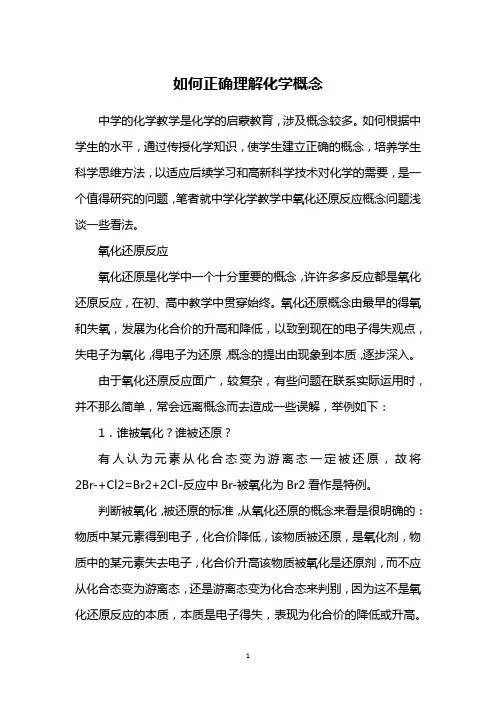 如何正确理解化学概念

中学的化学教学是化学的启蒙教育，涉及概念较多。如何根据中学生的水平，通过传授化学知识，使学生建立正确的概念，培养学生科学思维方法，以适应后续学习和高新科学技术对化学的需要，是一个值得研究的问题，笔者就中学化学教学中氧化还原反应概念问题浅谈一些看法。

氧化还原反应

氧化还原是化学中一个十分重要的概念，许许多多反应都是氧化还原反应，在初、高中教学中贯穿始终。氧化还原概念由最早的得氧和失氧，发展为化合价的升高和降低，以致到现在的电子得失观点，失电子为氧化，得电子为还原，概念的提出由现象到本质，逐步深入。

由于氧化还原反应面广，较复杂，有些问题在联系实际运用时，并不那么简单，常会远离概念而去造成一些误解，举例如下：

1．谁被氧化？谁被还原？

有人认为元素从化合态变为游离态一定被还原，故将2Br-+Cl2=Br2+2Cl-反应中Br-被氧化为Br2看作是特例。

判断被氧化，被还原的标准，从氧化还原的概念来看是很明确的：物质中某元素得到电子，化合价降低，该物质被还原，是氧化剂，物质中的某元素失去电子，化合价升高该物质被氧化是还原剂，而不应从化合态变为游离态，还是游离态变为化合态来判别，因为这不是氧化还原反应的本质，本质是电子得失，表现为化合价的降低或升高。

1